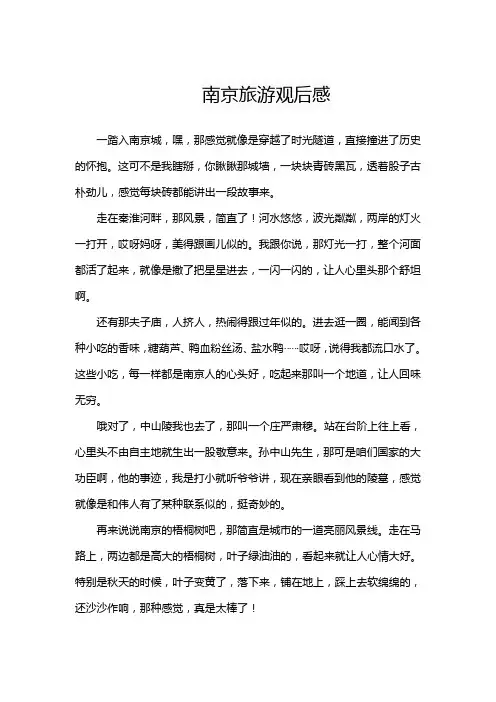 南京旅游观后感

一踏入南京城，嘿，那感觉就像是穿越了时光隧道，直接撞进了历史的怀抱。这可不是我瞎掰，你瞅瞅那城墙，一块块青砖黑瓦，透着股子古朴劲儿，感觉每块砖都能讲出一段故事来。

走在秦淮河畔，那风景，简直了！河水悠悠，波光粼粼，两岸的灯火一打开，哎呀妈呀，美得跟画儿似的。我跟你说，那灯光一打，整个河面都活了起来，就像是撒了把星星进去，一闪一闪的，让人心里头那个舒坦啊。

还有那夫子庙，人挤人，热闹得跟过年似的。进去逛一圈，能闻到各种小吃的香味，糖葫芦、鸭血粉丝汤、盐水鸭……哎呀，说得我都流口水了。这些小吃，每一样都是南京人的心头好，吃起来那叫一个地道，让人回味无穷。

哦对了，中山陵我也去了，那叫一个庄严肃穆。站在台阶上往上看，心里头不由自主地就生出一股敬意来。孙中山先生，那可是咱们国家的大功臣啊，他的事迹，我是打小就听爷爷讲，现在亲眼看到他的陵墓，感觉就像是和伟人有了某种联系似的，挺奇妙的。

再来说说南京的梧桐树吧，那简直是城市的一道亮丽风景线。走在马路上，两边都是高大的梧桐树，叶子绿油油的，看起来就让人心情大好。特别是秋天的时候，叶子变黄了，落下来，铺在地上，踩上去软绵绵的，还沙沙作响，那种感觉，真是太棒了！